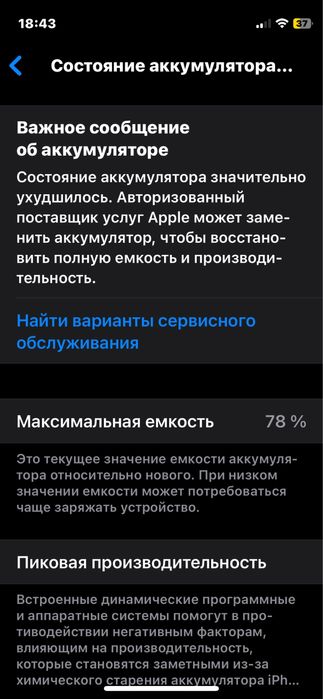 18:43 37

Состояние аккумулятора...

Важное сообщение об аккумуляторе

Состояние аккумулятора значительно ухудшилось. Авторизованный поставщик услуг Apple может заменить аккумулятор, чтобы восстановить полную емкость и производительность.

Найти варианты сервисного обслуживания

Максимальная емкость 78 %

Это текущее значение емкости аккумулятора относительно нового. При низком значении емкости может потребоваться чаще заряжать устройство.

Пиковая производительность

Встроенные динамические программные и аппаратные системы помогут в противодействии негативным факторам, влияющим на производительность, которые становятся заметными из-за химического старения аккумулятора iPh...